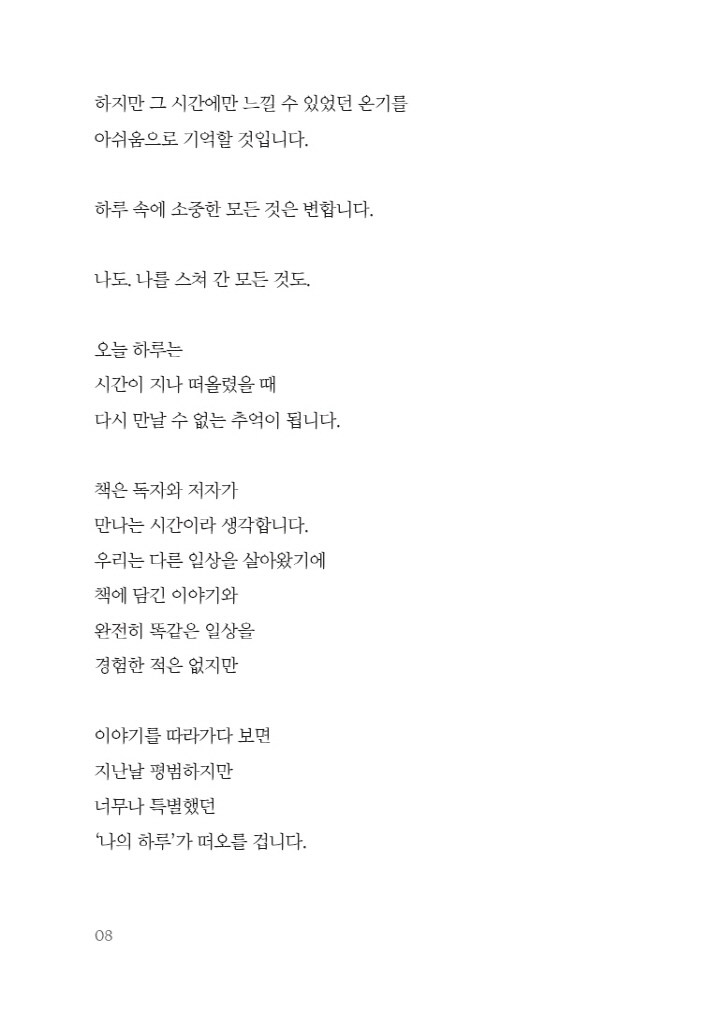 하지만 그 시간에만 느낄 수 있었던 온기를
아쉬움으로 기억할 것입니다.

하루 속에 소중한 모든 것은 변합니다.

나도. 나를 스쳐 간 모든 것도.

오늘 하루는
시간이 지나 떠올렸을 때
다시 만날 수 없는 추억이 됩니다.

책은 독자와 저자가
만나는 시간이라 생각합니다.
우리는 다른 일상을 살아왔기에
책에 담긴 이야기와
완전히 똑같은 일상을
경험한 적은 없지만

이야기를 따라가다 보면
지난날 평범하지만
너무나 특별했던
'나의 하루'가 떠오를 겁니다.

08